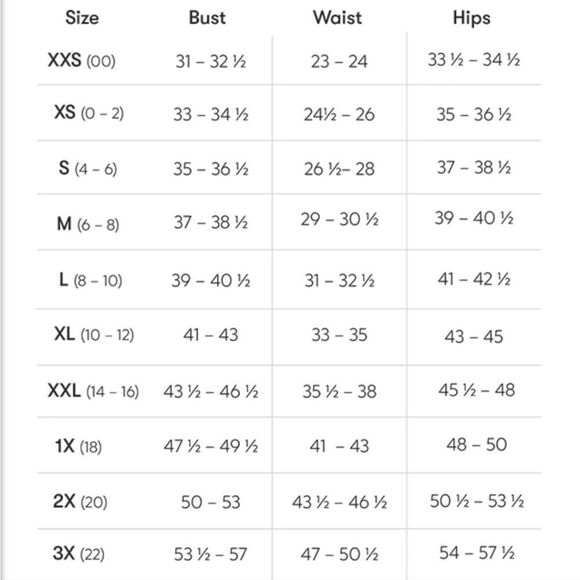 | Size | Bust | Waist | Hips |
|---|---|---|---|
| XXS (00) | 31 – 32 ½ | 23 – 24 | 33 ½ – 34 ½ |
| XS (0 – 2) | 33 – 34 ½ | 24½ – 26 | 35 – 36 ½ |
| S (4 – 6) | 35 – 36 ½ | 26 ½– 28 | 37 – 38 ½ |
| M (6 – 8) | 37 – 38 ½ | 29 – 30 ½ | 39 – 40 ½ |
| L (8 – 10) | 39 – 40 ½ | 31 – 32 ½ | 41 – 42 ½ |
| XL (10 – 12) | 41 – 43 | 33 – 35 | 43 – 45 |
| XXL (14 – 16) | 43 ½ – 46 ½ | 35 ½ – 38 | 45 ½ – 48 |
| 1X (18) | 47 ½ – 49 ½ | 41 – 43 | 48 – 50 |
| 2X (20) | 50 – 53 | 43 ½ – 46 ½ | 50 ½ – 53 ½ |
| 3X (22) | 53 ½ – 57 | 47 – 50 ½ | 54 – 57 ½ |